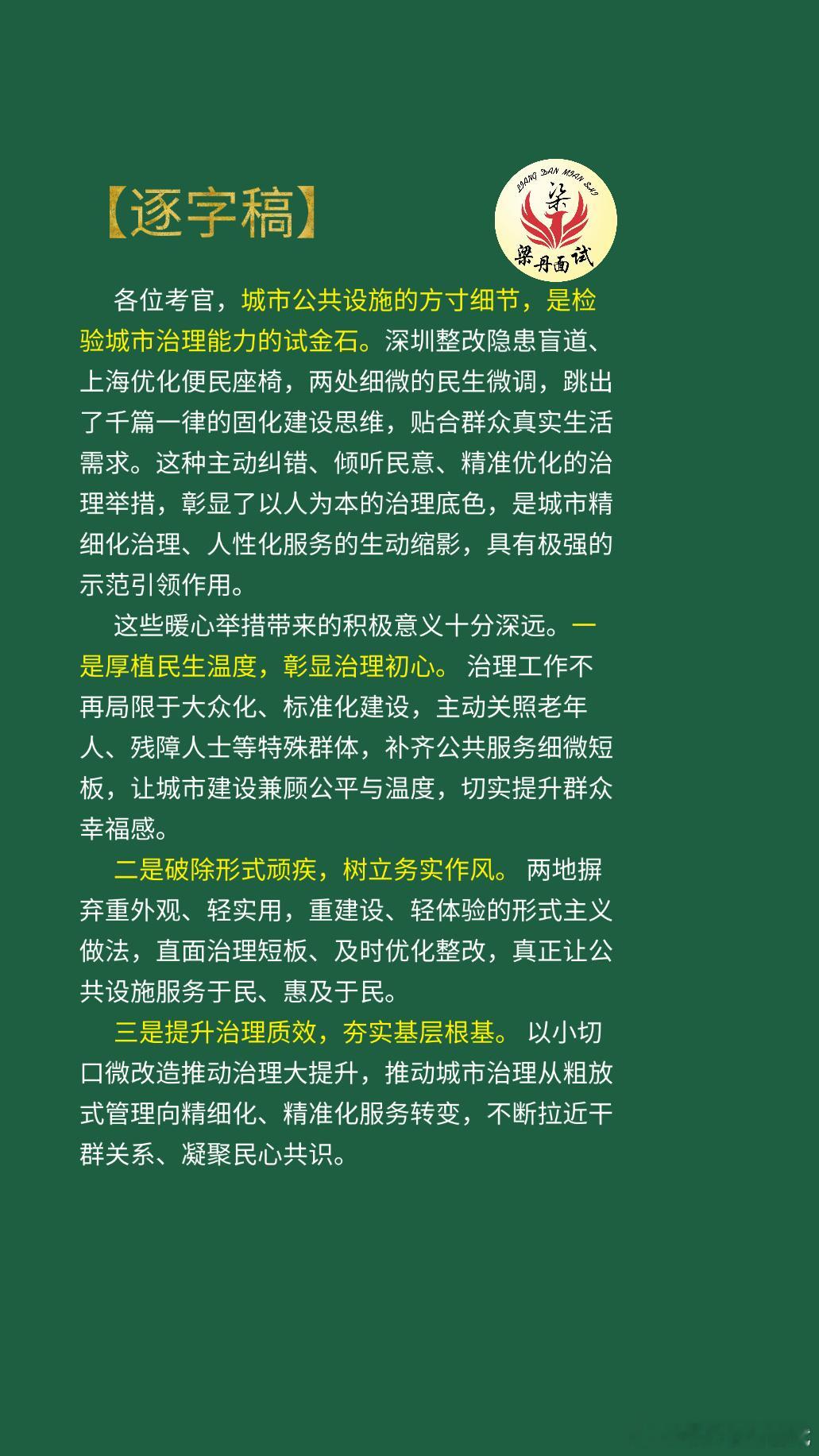 【逐字稿】

LIANG DAN MIAN SHI
梁
梁丹面试

各位考官，城市公共设施的方寸细节，是检验城市治理能力的试金石。深圳整改隐患盲道、上海优化便民座椅，两处细微的民生微调，跳出了千篇一律的固化建设思维，贴合群众真实生活需求。这种主动纠错、倾听民意、精准优化的治理举措，彰显了以人为本的治理底色，是城市精细化治理、人性化服务的生动缩影，具有极强的示范引领作用。

这些暖心举措带来的积极意义十分深远。一是厚植民生温度，彰显治理初心。治理工作不再局限于大众化、标准化建设，主动关照老年人、残障人士等特殊群体，补齐公共服务细微短板，让城市建设兼顾公平与温度，切实提升群众幸福感。

二是破除形式顽疾，树立务实作风。两地摒弃重外观、轻实用，重建设、轻体验的形式主义做法，直面治理短板、及时优化整改，真正让公共设施服务于民、惠及于民。

三是提升治理质效，夯实基层根基。以小切口微改造推动治理大提升，推动城市治理从粗放式管理向精细化、精准化服务转变，不断拉近干群关系、凝聚民心共识。